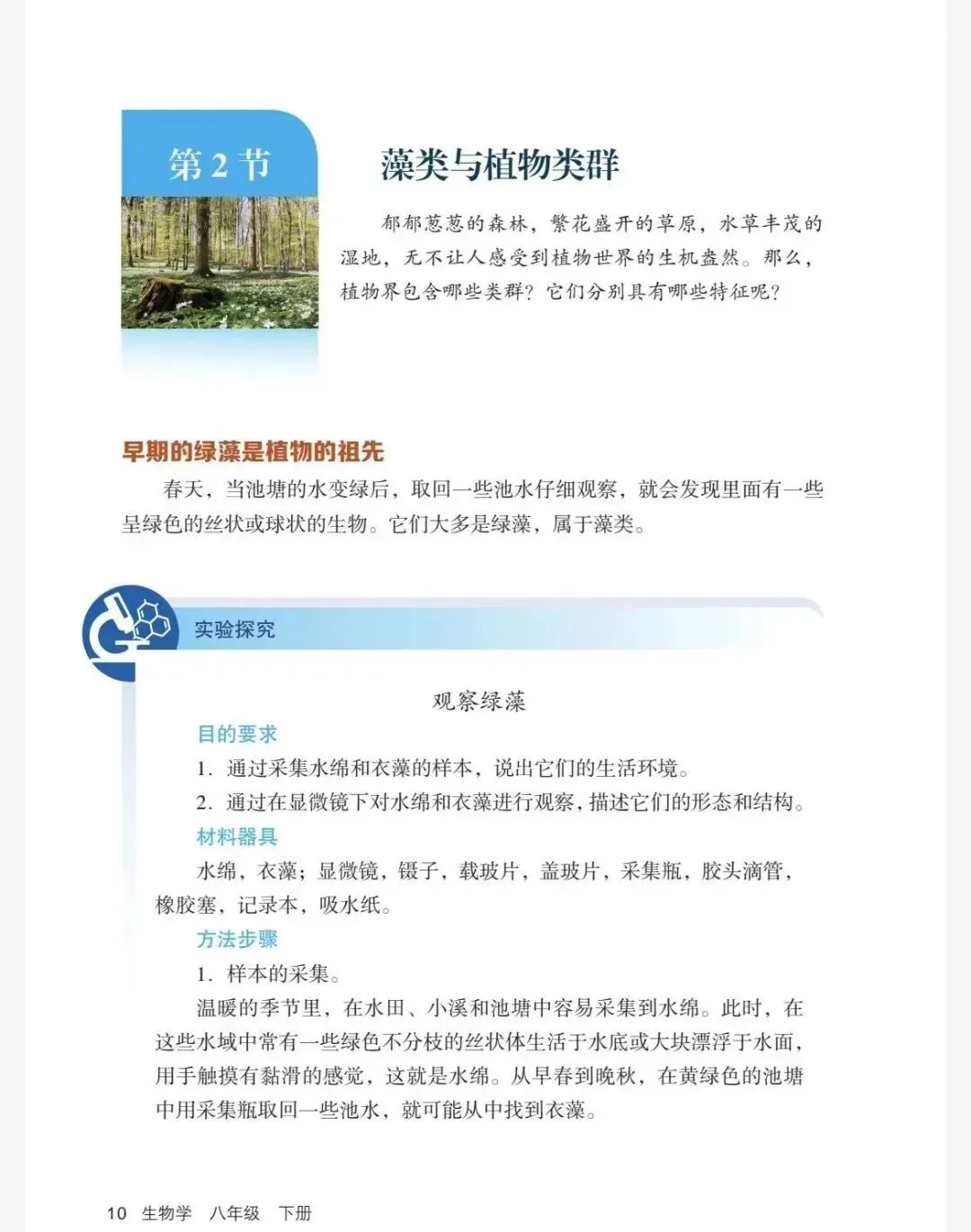 第 2 节

藻类与植物类群

郁郁葱葱的森林，繁花盛开的草原，水草丰茂的湿地，无不让人感受到植物世界的生机盎然。那么，植物界包含哪些类群？它们分别具有哪些特征呢？

早期的绿藻是植物的祖先

春天，当池塘的水变绿后，取回一些池水仔细观察，就会发现里面有一些呈绿色的丝状或球状的生物。它们大多是绿藻，属于藻类。

实验探究

观察绿藻

目的要求

1. 通过采集水绵和衣藻的样本，说出它们的生活环境。

2. 通过在显微镜下对水绵和衣藻进行观察，描述它们的形态和结构。

材料器具

水绵，衣藻；显微镜，镊子，载玻片，盖玻片，采集瓶，胶头滴管，橡胶塞，记录本，吸水纸。

方法步骤

1. 样本的采集。

温暖的季节里，在水田、小溪和池塘中容易采集到水绵。此时，在这些水域中常有一些绿色不分枝的丝状体生活于水底或大块漂浮于水面，用手触摸有黏滑的感觉，这就是水绵。从早春到晚秋，在黄绿色的池塘中用采集瓶取回一些池水，就可能从中找到衣藻。

10 生物学 八年级 下册